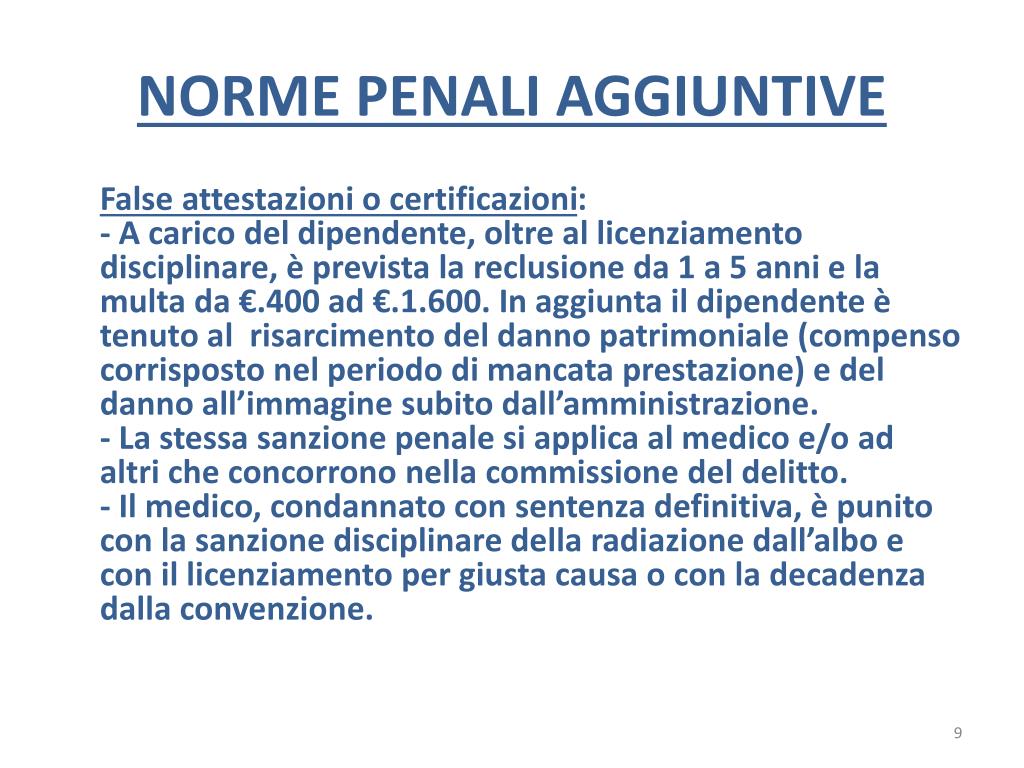 NORME PENALI AGGIUNTIVE

False attestazioni o certificazioni:
- A carico del dipendente, oltre al licenziamento disciplinare, è prevista la reclusione da 1 a 5 anni e la multa da €.400 ad €.1.600. In aggiunta il dipendente è tenuto al risarcimento del danno patrimoniale (compenso corrisposto nel periodo di mancata prestazione) e del danno all'immagine subito dall'amministrazione.
- La stessa sanzione penale si applica al medico e/o ad altri che concorrono nella commissione del delitto.
- Il medico, condannato con sentenza definitiva, è punito con la sanzione disciplinare della radiazione dall'albo e con il licenziamento per giusta causa o con la decadenza dalla convenzione.

9